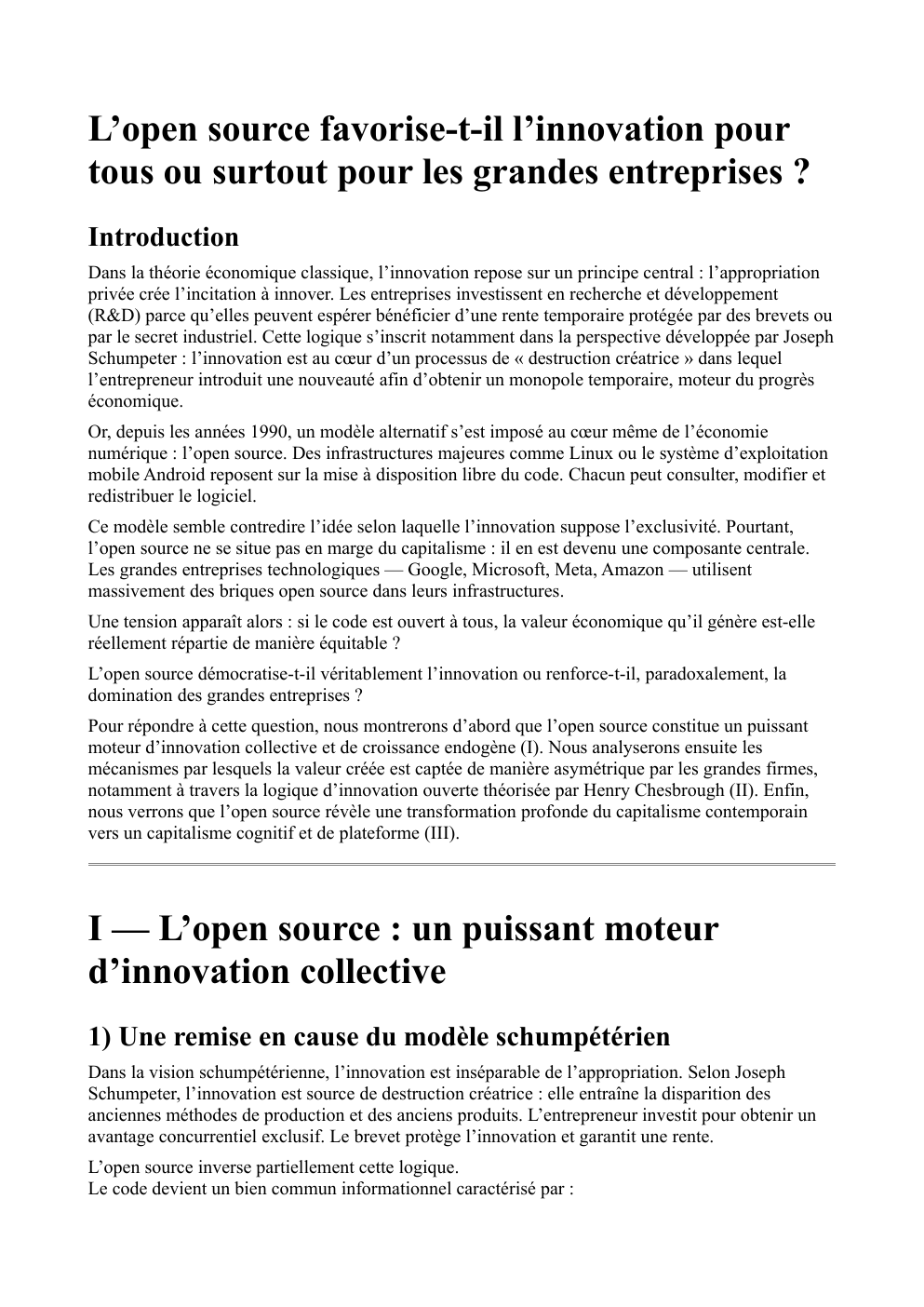 L’open source favorise-t-il l’innovation pour tous ou surtout pour les grandes entreprises ?

Introduction

Dans la théorie économique classique, l’innovation repose sur un principe central : l’appropriation privée crée l’incitation à innover. Les entreprises investissent en recherche et développement (R&D) parce qu’elles peuvent espérer bénéficier d’une rente temporaire protégée par des brevets ou par le secret industriel. Cette logique s’inscrit notamment dans la perspective développée par Joseph Schumpeter : l’innovation est au cœur d’un processus de « destruction créatrice » dans lequel l’entrepreneur introduit une nouveauté afin d’obtenir un monopole temporaire, moteur du progrès économique.

Or, depuis les années 1990, un modèle alternatif s’est imposé au cœur même de l’économie numérique : l’open source. Des infrastructures majeures comme Linux ou le système d’exploitation mobile Android reposent sur la mise à disposition libre du code. Chacun peut consulter, modifier et redistribuer le logiciel.

Ce modèle semble contredire l’idée selon laquelle l’innovation suppose l’exclusivité. Pourtant, l’open source ne se situe pas en marge du capitalisme : il en est devenu une composante centrale. Les grandes entreprises technologiques — Google, Microsoft, Meta, Amazon — utilisent massivement des briques open source dans leurs infrastructures.

Une tension apparaît alors : si le code est ouvert à tous, la valeur économique qu’il génère est-elle réellement répartie de manière équitable ?

L’open source démocratise-t-il véritablement l’innovation ou renforce-t-il, paradoxalement, la domination des grandes entreprises ?

Pour répondre à cette question, nous montrerons d’abord que l’open source constitue un puissant moteur d’innovation collective et de croissance endogène (I). Nous analyserons ensuite les mécanismes par lesquels la valeur créée est captée de manière asymétrique par les grandes firmes, notamment à travers la logique d’innovation ouverte théorisée par Henry Chesbrough (II). Enfin, nous verrons que l’open source révèle une transformation profonde du capitalisme contemporain vers un capitalisme cognitif et de plateforme (III).

I — L’open source : un puissant moteur d’innovation collective

1) Une remise en cause du modèle schumpétérien

Dans la vision schumpétérienne, l’innovation est inséparable de l’appropriation. Selon Joseph Schumpeter, l’innovation est source de destruction créatrice : elle entraîne la disparition des anciennes méthodes de production et des anciens produits. L’entrepreneur investit pour obtenir un avantage concurrentiel exclusif. Le brevet protège l’innovation et garantit une rente.

L’open source inverse partiellement cette logique.
Le code devient un bien commun informationnel caractérisé par :